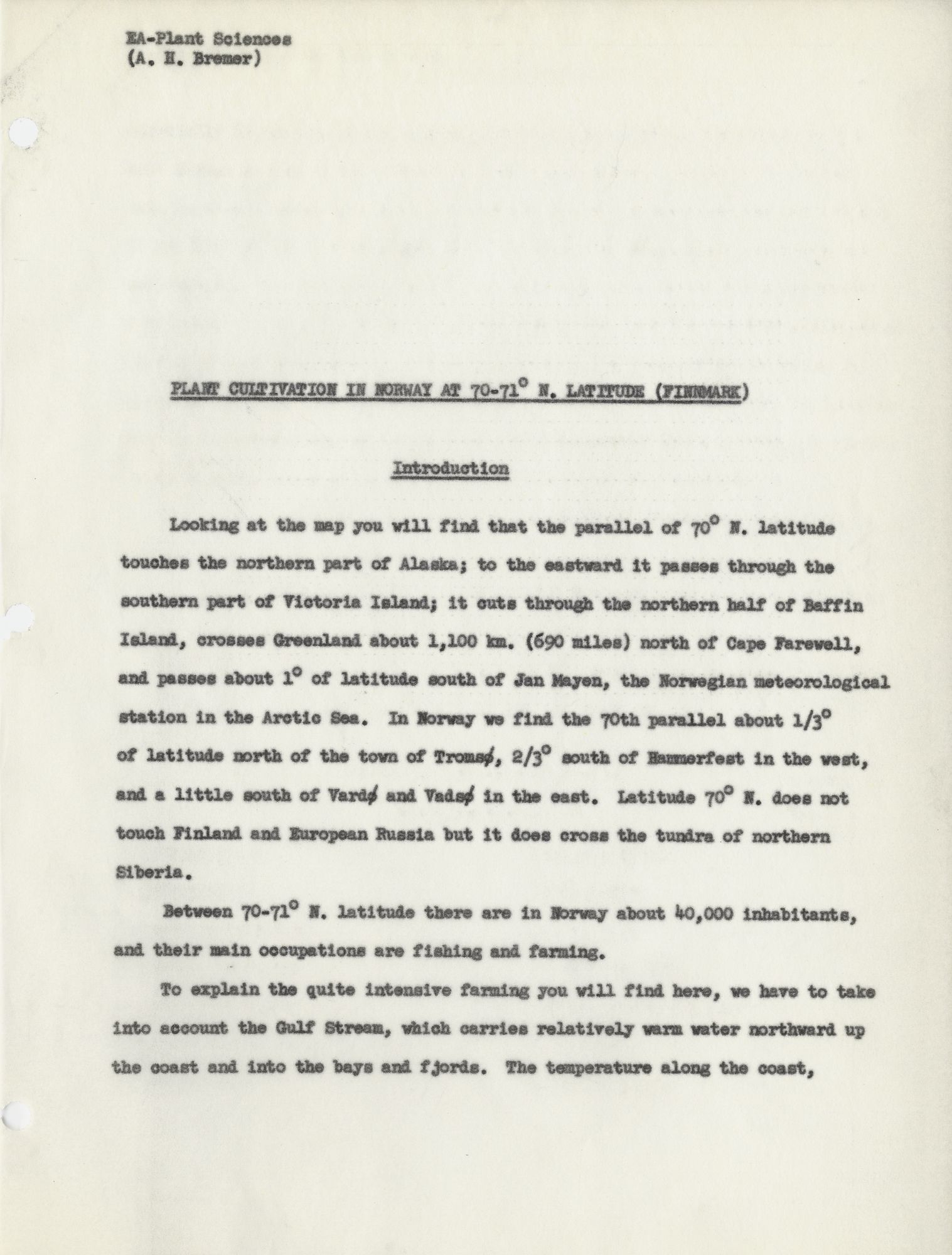 EA-Plant Sciences
(A. H. Bremer)

PLANT CULTIVATION IN NORWAY AT 70-71° N. LATITUDE (FINNMARK)

Introduction

Looking at the map you will find that the parallel of 70° N. latitude touches the northern part of Alaska; to the eastward it passes through the southern part of Victoria Island; it cuts through the northern half of Baffin Island, crosses Greenland about 1,100 km. (690 miles) north of Cape Farewell, and passes about 1° of latitude south of Jan Mayen, the Norwegian meteorological station in the Arctic Sea. In Norway we find the 70th parallel about 1/3° of latitude north of the town of Tromsø, 2/3° south of Hammerfest in the west, and a little south of Vardø and Vadsø in the east. Latitude 70° N. does not touch Finland and European Russia but it does cross the tundra of northern Siberia.

Between 70-71° N. latitude there are in Norway about 40,000 inhabitants, and their main occupations are fishing and farming.

To explain the quite intensive farming you will find here, we have to take into account the Gulf Stream, which carries relatively warm water northward up the coast and into the bays and fjords. The temperature along the coast,